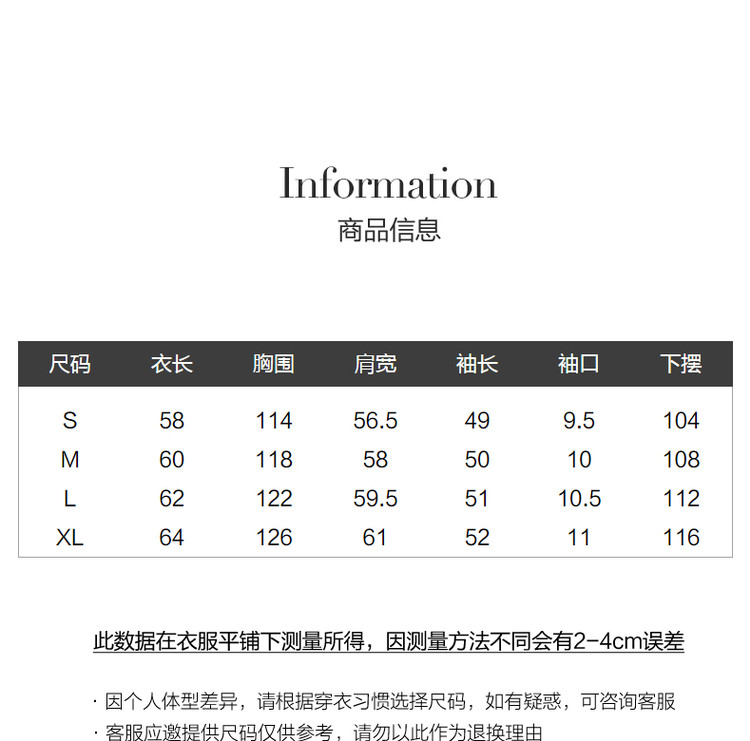 Information
商品信息

| 尺码 | 衣长 | 胸围 | 肩宽 | 袖长 | 袖口 | 下摆 |
|---|---|---|---|---|---|---|
| S | 58 | 114 | 56.5 | 49 | 9.5 | 104 |
| M | 60 | 118 | 58 | 50 | 10 | 108 |
| L | 62 | 122 | 59.5 | 51 | 10.5 | 112 |
| XL | 64 | 126 | 61 | 52 | 11 | 116 |

此数据在衣服平铺下测量所得，因测量方法不同会有2-4cm误差

· 因个人体型差异，请根据穿衣习惯选择尺码，如有疑惑，可咨询客服
· 客服应邀提供尺码仅供参考，请勿以此作为退换理由